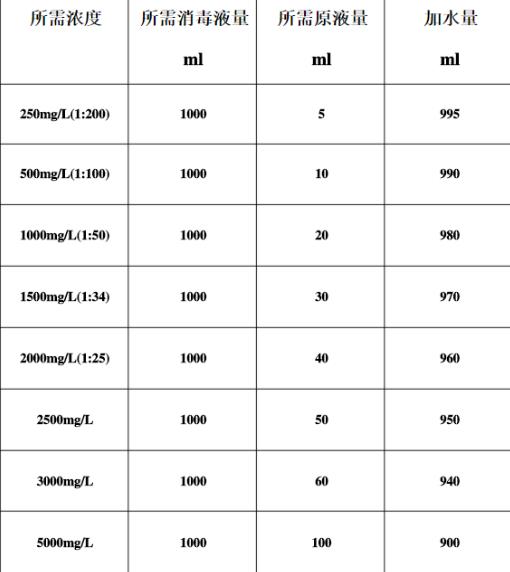 | 所需浓度 | 所需消毒液量 ml | 所需原液量 ml | 加水量 ml |
|---|---|---|---|
| 250mg/L(1:200) | 1000 | 5 | 995 |
| 500mg/L(1:100) | 1000 | 10 | 990 |
| 1000mg/L(1:50) | 1000 | 20 | 980 |
| 1500mg/L(1:34) | 1000 | 30 | 970 |
| 2000mg/L(1:25) | 1000 | 40 | 960 |
| 2500mg/L | 1000 | 50 | 950 |
| 3000mg/L | 1000 | 60 | 940 |
| 5000mg/L | 1000 | 100 | 900 |